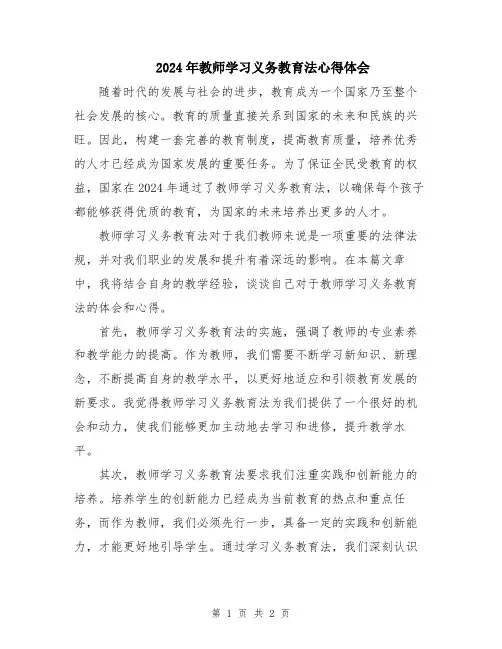 2024年教师学习义务教育法心得体会

随着时代的发展与社会的进步，教育成为一个国家乃至整个社会发展的核心。教育的质量直接关系到国家的未来和民族的兴旺。因此，构建一套完善的教育制度，提高教育质量，培养优秀的人才已经成为国家发展的重要任务。为了保证全民受教育的权益，国家在2024年通过了教师学习义务教育法，以确保每个孩子都能够获得优质的教育，为国家的未来培养出更多的人才。

教师学习义务教育法对于我们教师来说是一项重要的法律法规，并对我们职业的发展和提升有着深远的影响。在本篇文章中，我将结合自身的教学经验，谈谈自己对于教师学习义务教育法的体会和心得。

首先，教师学习义务教育法的实施，强调了教师的专业素养和教学能力的提高。作为教师，我们需要不断学习新知识、新理念，不断提高自身的教学水平，以更好地适应和引领教育发展的新要求。我觉得教师学习义务教育法为我们提供了一个很好的机会和动力，使我们能够更加主动地去学习和进修，提升教学水平。

其次，教师学习义务教育法要求我们注重实践和创新能力的培养。培养学生的创新能力已经成为当前教育的热点和重点任务，而作为教师，我们必须先行一步，具备一定的实践和创新能力，才能更好地引导学生。通过学习义务教育法，我们深刻认识

第 1 页 共 2 页